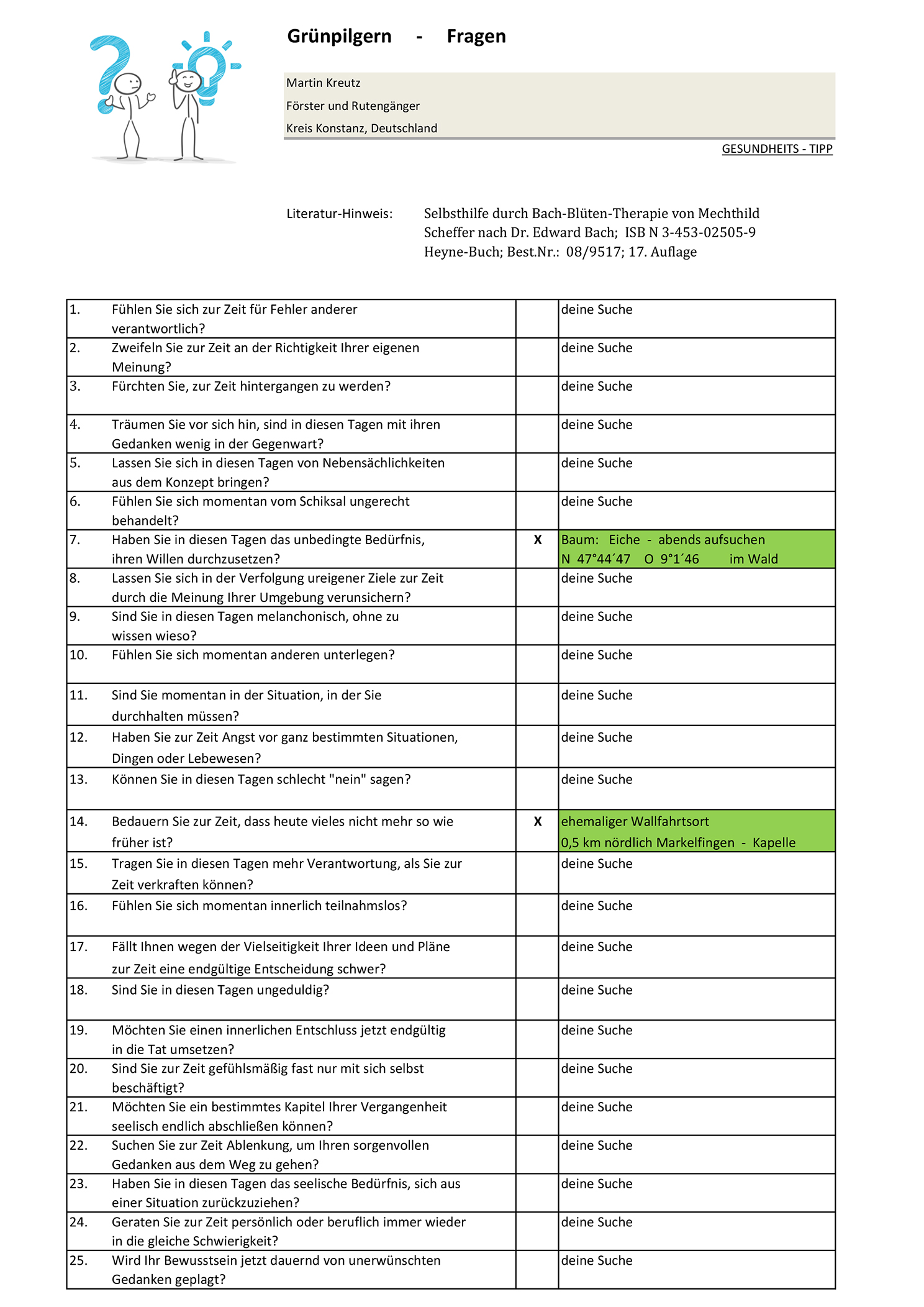 Grünpilgern - Fragen

Martin Kreutz
Förster und Rutengänger
Kreis Konstanz, Deutschland

GESUNDHEITS - TIPP

Literatur-Hinweis: Selbsthilfe durch Bach-Blüten-Therapie von Mechthild Scheffer nach Dr. Edward Bach; ISB N 3-453-02505-9 Heyne-Buch; Best.Nr.: 08/9517; 17. Auflage

| | | | |
|---|---|---|---|
| 1. | Fühlen Sie sich zur Zeit für Fehler anderer verantwortlich? | | deine Suche |
| 2. | Zweifeln Sie zur Zeit an der Richtigkeit Ihrer eigenen Meinung? | | deine Suche |
| 3. | Fürchten Sie, zur Zeit hintergangen zu werden? | | deine Suche |
| 4. | Träumen Sie vor sich hin, sind in diesen Tagen mit ihren Gedanken wenig in der Gegenwart? | | deine Suche |
| 5. | Lassen Sie sich in diesen Tagen von Nebensächlichkeiten aus dem Konzept bringen? | | deine Suche |
| 6. | Fühlen Sie sich momentan vom Schiksal ungerecht behandelt? | | deine Suche |
| 7. | Haben Sie in diesen Tagen das unbedingte Bedürfnis, ihren Willen durchzusetzen? | X | Baum: Eiche - abends aufsuchen N 47°44´47 O 9°1´46 im Wald |
| 8. | Lassen Sie sich in der Verfolgung ureigener Ziele zur Zeit durch die Meinung Ihrer Umgebung verunsichern? | | deine Suche |
| 9. | Sind Sie in diesen Tagen melanchonisch, ohne zu wissen wieso? | | deine Suche |
| 10. | Fühlen Sie sich momentan anderen unterlegen? | | deine Suche |
| 11. | Sind Sie momentan in der Situation, in der Sie durchhalten müssen? | | deine Suche |
| 12. | Haben Sie zur Zeit Angst vor ganz bestimmten Situationen, Dingen oder Lebewesen? | | deine Suche |
| 13. | Können Sie in diesen Tagen schlecht "nein" sagen? | | deine Suche |
| 14. | Bedauern Sie zur Zeit, dass heute vieles nicht mehr so wie früher ist? | X | ehemaliger Wallfahrtsort 0,5 km nördlich Markelfingen - Kapelle |
| 15. | Tragen Sie in diesen Tagen mehr Verantwortung, als Sie zur Zeit verkraften können? | | deine Suche |
| 16. | Fühlen Sie sich momentan innerlich teilnahmslos? | | deine Suche |
| 17. | Fällt Ihnen wegen der Vielseitigkeit Ihrer Ideen und Pläne zur Zeit eine endgültige Entscheidung schwer? | | deine Suche |
| 18. | Sind Sie in diesen Tagen ungeduldig? | | deine Suche |
| 19. | Möchten Sie einen innerlichen Entschluss jetzt endgültig in die Tat umsetzen? | | deine Suche |
| 20. | Sind Sie zur Zeit gefühlsmäßig fast nur mit sich selbst beschäftigt? | | deine Suche |
| 21. | Möchten Sie ein bestimmtes Kapitel Ihrer Vergangenheit seelisch endlich abschließen können? | | deine Suche |
| 22. | Suchen Sie zur Zeit Ablenkung, um Ihren sorgenvollen Gedanken aus dem Weg zu gehen? | | deine Suche |
| 23. | Haben Sie in diesen Tagen das seelische Bedürfnis, sich aus einer Situation zurückzuziehen? | | deine Suche |
| 24. | Geraten Sie zur Zeit persönlich oder beruflich immer wieder in die gleiche Schwierigkeit? | | deine Suche |
| 25. | Wird Ihr Bewusstsein jetzt dauernd von unerwünschten Gedanken geplagt? | | deine Suche |